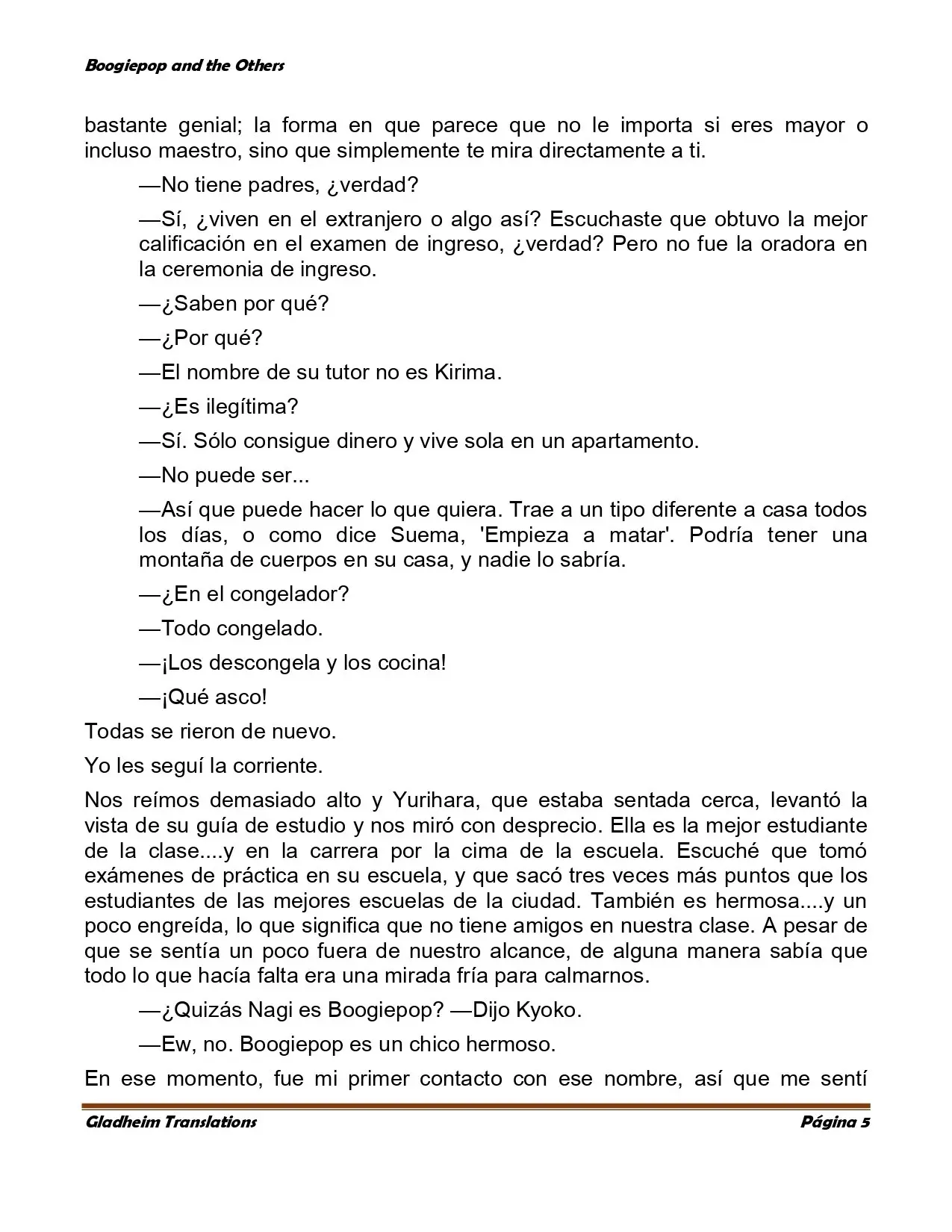 Boogiepop and the Others

bastante genial; la forma en que parece que no le importa si eres mayor o incluso maestro, sino que simplemente te mira directamente a ti.

—No tiene padres, ¿verdad?

—Sí, ¿viven en el extranjero o algo así? Escuchaste que obtuvo la mejor calificación en el examen de ingreso, ¿verdad? Pero no fue la oradora en la ceremonia de ingreso.

—¿Saben por qué?

—¿Por qué?

—El nombre de su tutor no es Kirima.

—¿Es ilegítima?

—Sí. Sólo consigue dinero y vive sola en un apartamento.

—No puede ser...

—Así que puede hacer lo que quiera. Trae a un tipo diferente a casa todos los días, o como dice Suema, 'Empieza a matar'. Podría tener una montaña de cuerpos en su casa, y nadie lo sabría.

—¿En el congelador?

—Todo congelado.

—¡Los descongela y los cocina!

—¡Qué asco!

Todas se rieron de nuevo.

Yo les seguí la corriente.

Nos reímos demasiado alto y Yurihara, que estaba sentada cerca, levantó la vista de su guía de estudio y nos miró con desprecio. Ella es la mejor estudiante de la clase....y en la carrera por la cima de la escuela. Escuché que tomó exámenes de práctica en su escuela, y que sacó tres veces más puntos que los estudiantes de las mejores escuelas de la ciudad. También es hermosa....y un poco engreída, lo que significa que no tiene amigos en nuestra clase. A pesar de que se sentía un poco fuera de nuestro alcance, de alguna manera sabía que todo lo que hacía falta era una mirada fría para calmarnos.

—¿Quizás Nagi es Boogiepop? —Dijo Kyoko.

—Ew, no. Boogiepop es un chico hermoso.

En ese momento, fue mi primer contacto con ese nombre, así que me sentí

Gladheim Translations Página 5